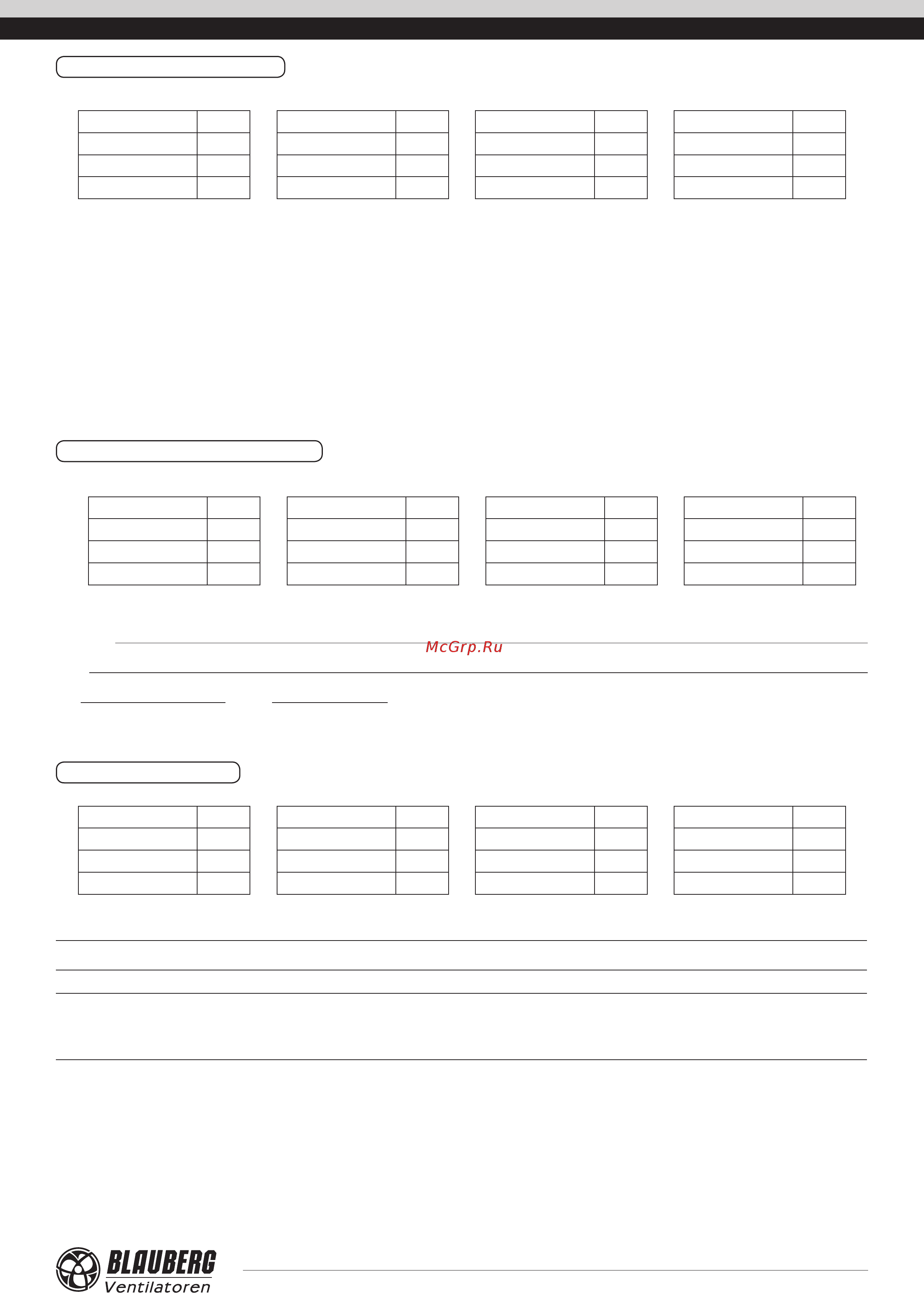 McGrp.Ru

BLAUBERG
Ventilatoren